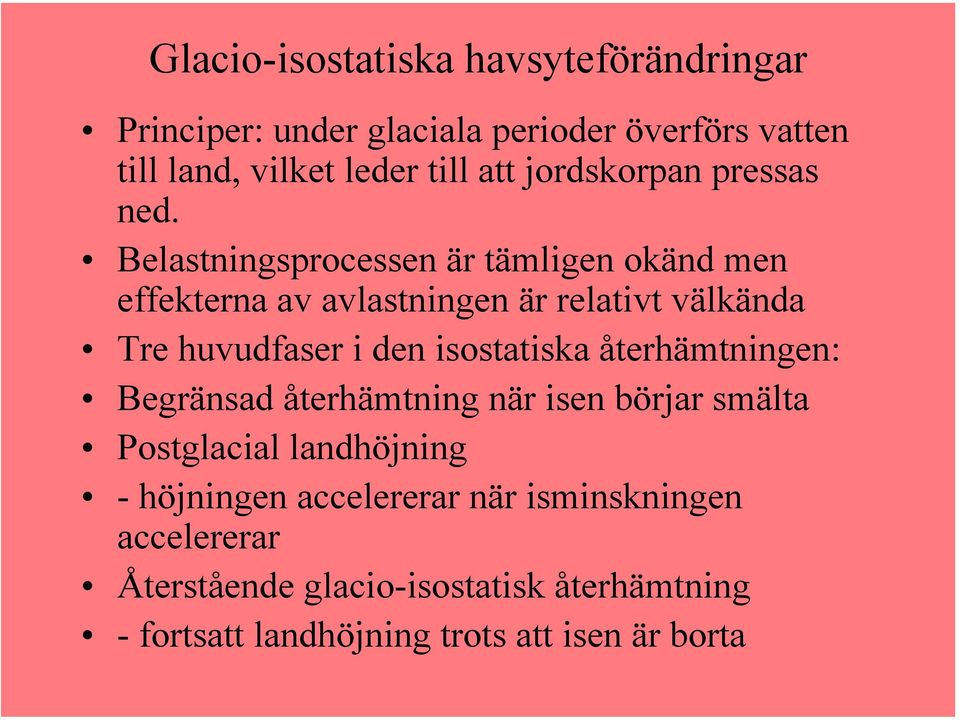 Glacio-isostatiska havsyteförändringar

• Principer: under glaciala perioder överförs vatten till land, vilket leder till att jordskorpan pressas ned.
• Belastningsprocessen är tämligen okänd men effekterna av avlastningen är relativt välkända
• Tre huvudfaser i den isostatiska återhämtningen:
• Begränsad återhämtning när isen börjar smälta
• Postglacial landhöjning
• - höjningen accelererar när isminskningen accelererar
• Återstående glacio-isostatisk återhämtning
• - fortsatt landhöjning trots att isen är borta